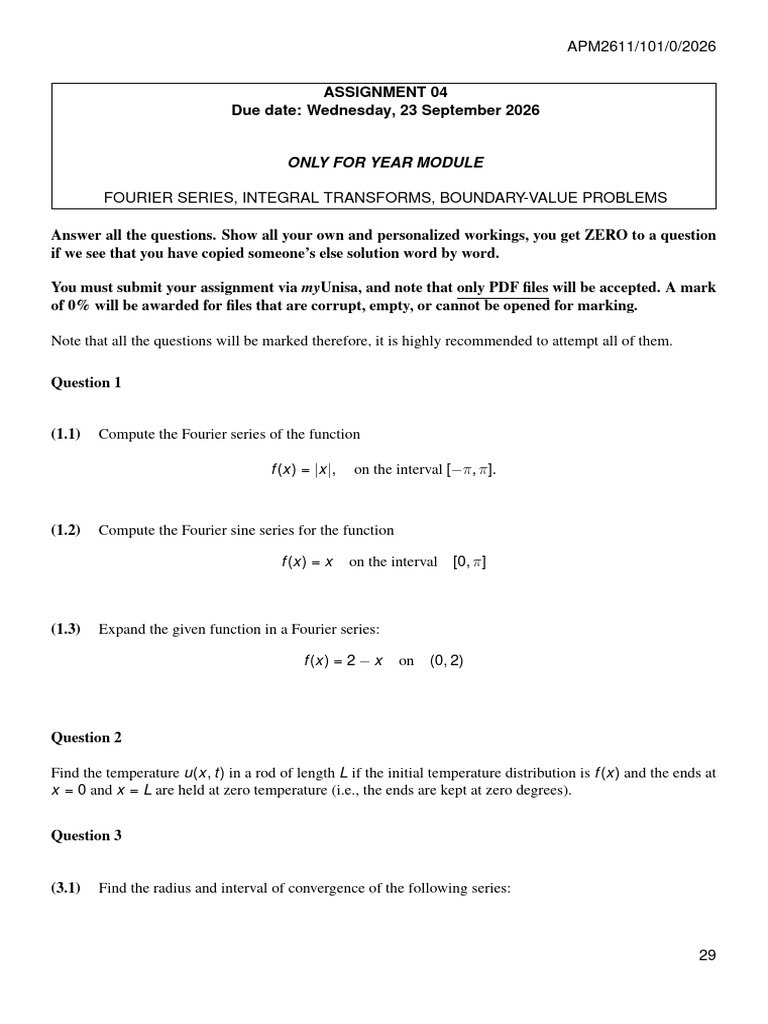 APM2611/101/0/2026

ASSIGNMENT 04
Due date: Wednesday, 23 September 2026

ONLY FOR YEAR MODULE

FOURIER SERIES, INTEGRAL TRANSFORMS, BOUNDARY-VALUE PROBLEMS

Answer all the questions. Show all your own and personalized workings, you get ZERO to a question if we see that you have copied someone's else solution word by word.

You must submit your assignment via myUnisa, and note that only PDF files will be accepted. A mark of 0% will be awarded for files that are corrupt, empty, or cannot be opened for marking.

Note that all the questions will be marked therefore, it is highly recommended to attempt all of them.

Question 1

(1.1) Compute the Fourier series of the function

$f(x) = |x|,$ on the interval $[-\pi, \pi]$.

(1.2) Compute the Fourier sine series for the function

$f(x) = x$ on the interval $[0, \pi]$

(1.3) Expand the given function in a Fourier series:

$f(x) = 2 - x$ on $(0, 2)$

Question 2

Find the temperature $u(x, t)$ in a rod of length $L$ if the initial temperature distribution is $f(x)$ and the ends at $x = 0$ and $x = L$ are held at zero temperature (i.e., the ends are kept at zero degrees).

Question 3

(3.1) Find the radius and interval of convergence of the following series:

29